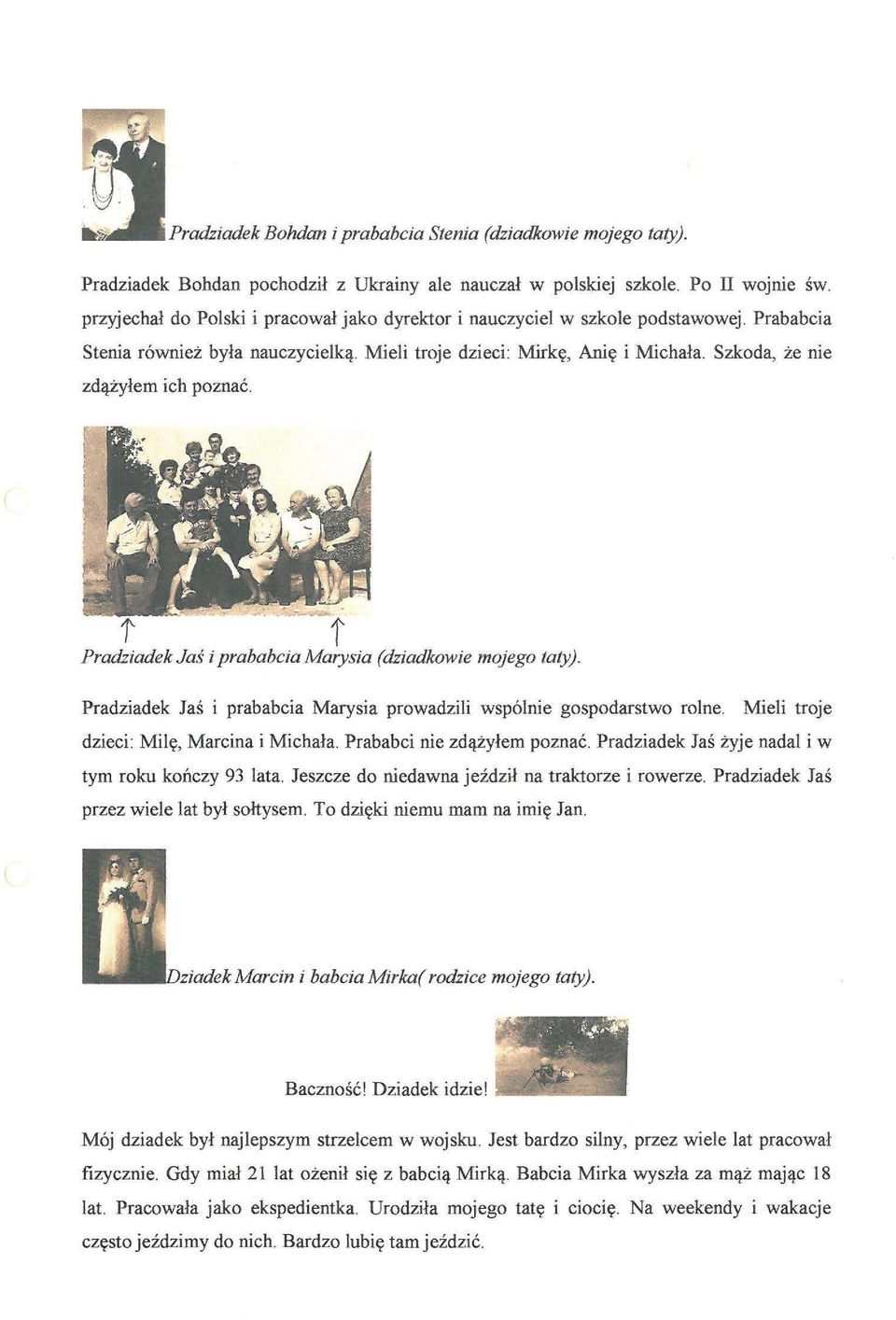 Pradziadek Bohdan i prababcia Stenia (dziadkowie mojego taty).

Pradziadek Bohdan pochodził z Ukrainy ale nauczał w polskiej szkole. Po II wojnie św. przyjechał do Polski i pracował jako dyrektor i nauczyciel w szkole podstawowej. Prababcia Stenia również była nauczycielką. Mieli troje dzieci: Mirkę, Anię i Michała. Szkoda, że nie zdążyłem ich poznać.

Pradziadek Jaś i prababcia Marysia (dziadkowie mojego taty).

Pradziadek Jaś i prababcia Marysia prowadzili wspólnie gospodarstwo rolne. Mieli troje dzieci: Milę, Marcina i Michała. Prababci nie zdążyłem poznać. Pradziadek Jaś żyje nadal i w tym roku kończy 93 lata. Jeszcze do niedawna jeździł na traktorze i rowerze. Pradziadek Jaś przez wiele lat był sołtysem. To dzięki niemu mam na imię Jan.

Dziadek Marcin i babcia Mirka( rodzice mojego taty).

Baczność! Dziadek idzie!

Mój dziadek był najlepszym strzelcem w wojsku. Jest bardzo silny, przez wiele lat pracował fizycznie. Gdy miał 21 lat ożenił się z babcią Mirką. Babcia Mirka wyszła za mąż mając 18 lat. Pracowała jako ekspedientka. Urodziła mojego tatę i ciocię. Na weekendy i wakacje często jeździmy do nich. Bardzo lubię tam jeździć.